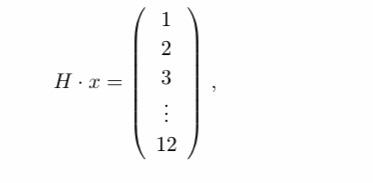 $H \cdot x = \begin{pmatrix} 1 \\ 2 \\ 3 \\ \vdots \\ 12 \end{pmatrix},$